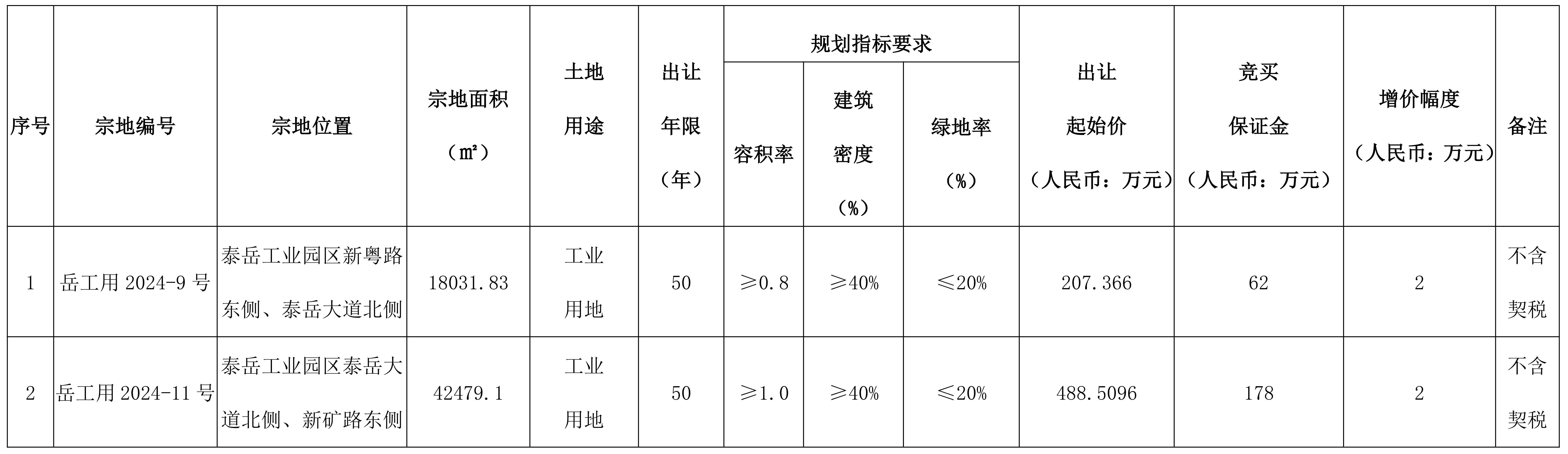 | 序号 | 宗地编号 | 宗地位置 | 宗地面积（㎡） | 土地用途 | 出让年限（年） | 规划指标要求 |  |  | 出让起始价（人民币：万元） | 竞买保证金（人民币：万元） | 增价幅度（人民币：万元） | 备注 |
|---|---|---|---|---|---|---|---|---|---|---|---|---|
|  |  |  |  |  |  | 容积率 | 建筑密度（%） | 绿地率（%） |  |  |  |  |
| 1 | 岳工用2024-9号 | 泰岳工业园区新粤路东侧、泰岳大道北侧 | 18031.83 | 工业用地 | 50 | ≥0.8 | ≥40% | ≤20% | 207.366 | 62 | 2 | 不含契税 |
| 2 | 岳工用2024-11号 | 泰岳工业园区泰岳大道北侧、新矿路东侧 | 42479.1 | 工业用地 | 50 | ≥1.0 | ≥40% | ≤20% | 488.5096 | 178 | 2 | 不含契税 |